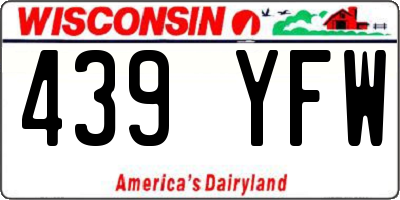 WISCONSIN

439 YFW

America's Dairyland